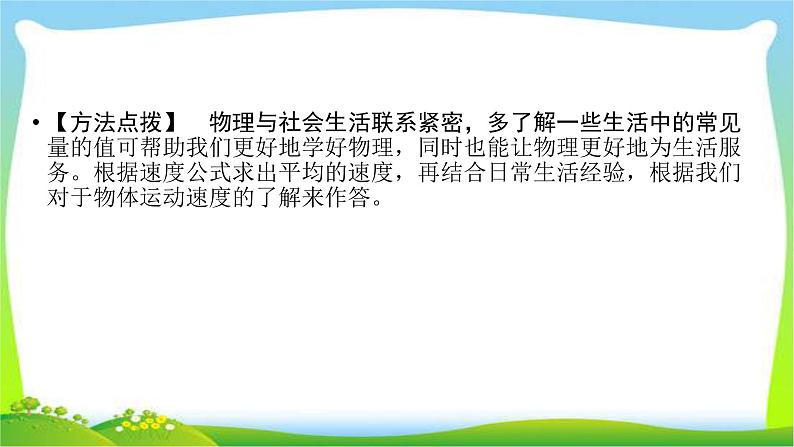 •【方法点拨】 物理与社会生活联系紧密，多了解一些生活中的常见量的值可帮助我们更好地学好物理，同时也能让物理更好地为生活服务。根据速度公式求出平均的速度，再结合日常生活经验，根据我们对于物体运动速度的了解来作答。